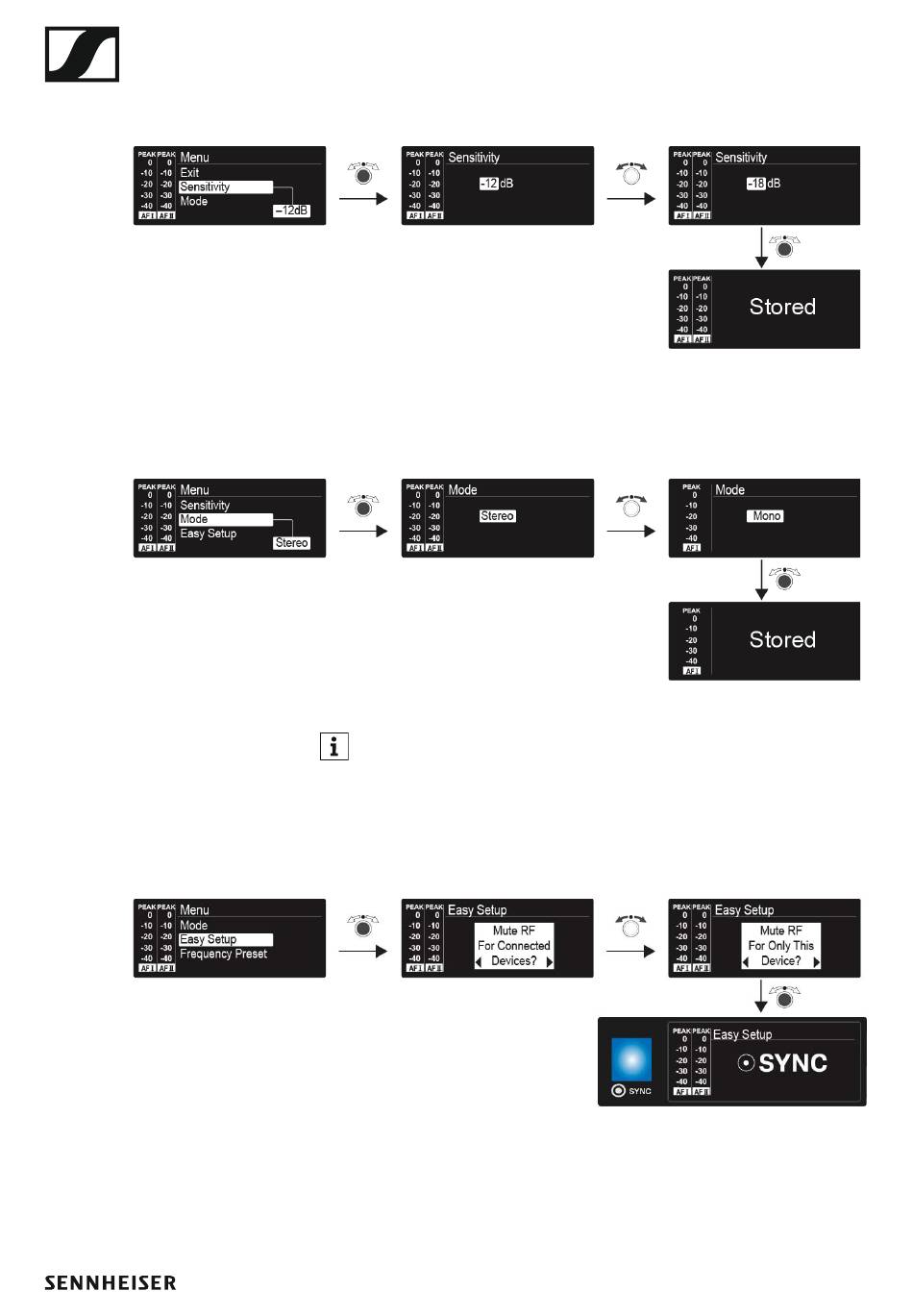 PEAK PEAK
0 0
-10 -10
-20 -20
-30 -30
-40 -40
AF I AF II
Menu
Exit
Sensitivity
Mode
–12dB

PEAK PEAK
0 0
-10 -10
-20 -20
-30 -30
-40 -40
AF I AF II
Sensitivity
-12 dB

PEAK PEAK
0 0
-10 -10
-20 -20
-30 -30
-40 -40
AF I AF II
Sensitivity
-18 dB

PEAK PEAK
0 0
-10 -10
-20 -20
-30 -30
-40 -40
AF I AF II
Stored

PEAK PEAK
0 0
-10 -10
-20 -20
-30 -30
-40 -40
AF I AF II
Menu
Sensitivity
Mode
Easy Setup
Stereo

PEAK PEAK
0 0
-10 -10
-20 -20
-30 -30
-40 -40
AF I AF II
Mode
Stereo

PEAK
0
-10
-20
-30
-40
AF I
Mode
Mono

PEAK
0
-10
-20
-30
-40
AF I
Stored

PEAK PEAK
0 0
-10 -10
-20 -20
-30 -30
-40 -40
AF I AF II
Menu
Mode
Easy Setup
Frequency Preset

PEAK PEAK
0 0
-10 -10
-20 -20
-30 -30
-40 -40
AF I AF II
Easy Setup
Mute RF
For Connected
Devices?

PEAK PEAK
0 0
-10 -10
-20 -20
-30 -30
-40 -40
AF I AF II
Easy Setup
Mute RF
For Only This
Device?

SYNC
PEAK PEAK
0 0
-10 -10
-20 -20
-30 -30
-40 -40
AF I AF II
Easy Setup
SYNC

SENNHEISER